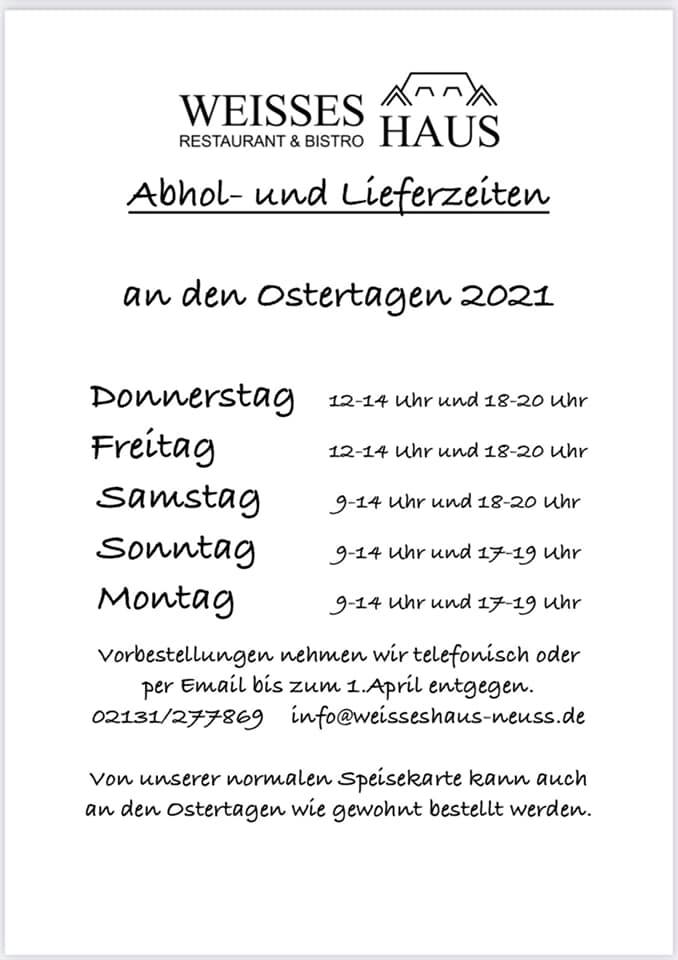 WEISSES HAUS
RESTAURANT & BISTRO

Abhol- und Lieferzeiten

an den Ostertagen 2021

| Donnerstag | 12-14 Uhr und 18-20 Uhr |
|---|---|
| Freitag | 12-14 Uhr und 18-20 Uhr |
| Samstag | 9-14 Uhr und 18-20 Uhr |
| Sonntag | 9-14 Uhr und 17-19 Uhr |
| Montag | 9-14 Uhr und 17-19 Uhr |

Vorbestellungen nehmen wir telefonisch oder per Email bis zum 1.April entgegen.
02131/277869 info@weisseshaus-neuss.de

Von unserer normalen Speisekarte kann auch an den Ostertagen wie gewohnt bestellt werden.